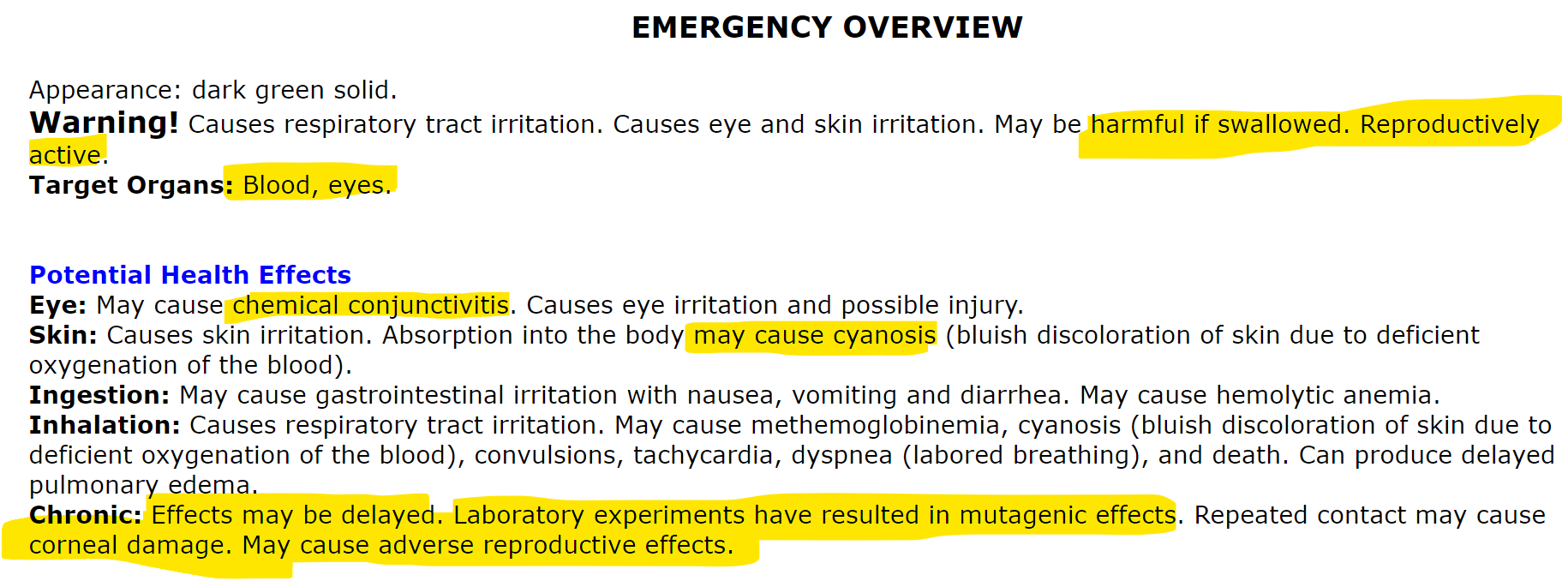 EMERGENCY OVERVIEW

Appearance: dark green solid.
Warning! Causes respiratory tract irritation. Causes eye and skin irritation. May be harmful if swallowed. Reproductively active.
Target Organs: Blood, eyes.

Potential Health Effects
Eye: May cause chemical conjunctivitis. Causes eye irritation and possible injury.
Skin: Causes skin irritation. Absorption into the body may cause cyanosis (bluish discoloration of skin due to deficient oxygenation of the blood).
Ingestion: May cause gastrointestinal irritation with nausea, vomiting and diarrhea. May cause hemolytic anemia.
Inhalation: Causes respiratory tract irritation. May cause methemoglobinemia, cyanosis (bluish discoloration of skin due to deficient oxygenation of the blood), convulsions, tachycardia, dyspnea (labored breathing), and death. Can produce delayed pulmonary edema.
Chronic: Effects may be delayed. Laboratory experiments have resulted in mutagenic effects. Repeated contact may cause corneal damage. May cause adverse reproductive effects.